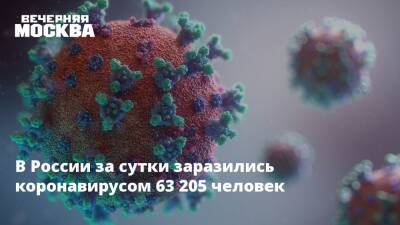 ВЕЧЕРНЯЯ
МОСКВА

В России за сутки заразились коронавирусом 63 205 человек